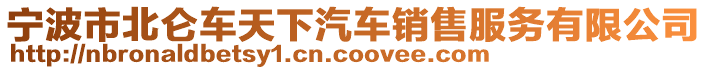 宁波市北仑车天下汽车销售服务有限公司
http://nbronaldbetsy1.cn.coovee.com